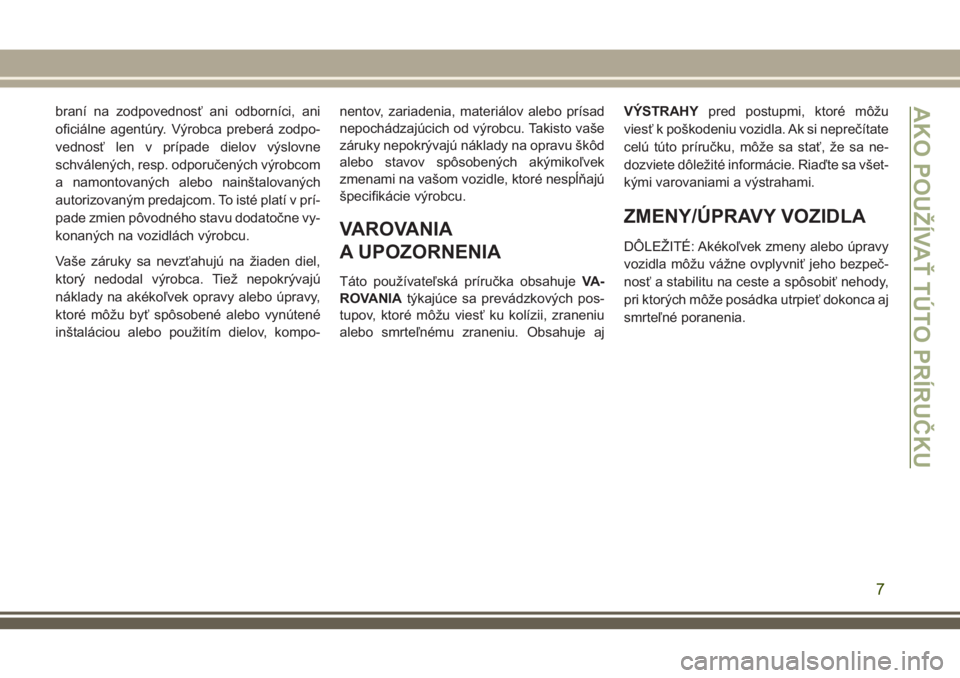 braní na zodpovednosť ani odborníci, ani oficiálne agentúry. Výrobca preberá zodpovednosť len v prípade dielov výslovne schválených, resp. odporučených výrobcom a namontovaných alebo nainštalovaných autorizovaným predajcom. To isté platí v prípade zmien pôvodného stavu dodatočne vykonaných na vozidlách výrobcu.

Vaše záruky sa nevzťahujú na žiaden diel, ktorý nedodal výrobca. Tiež nepokrývajú náklady na akékoľvek opravy alebo úpravy, ktoré môžu byť spôsobené alebo vynútené inštaláciou alebo použitím dielov, komponentov, zariadenia, materiálov alebo prísad nepochádzajúcich od výrobcu. Takisto vaše záruky nepokrývajú náklady na opravu škôd alebo stavov spôsobených akýmikoľvek zmenami na vašom vozidle, ktoré nespĺňajú špecifikácie výrobcu.

VAROVANIA A UPOZORNENIA

Táto používateľská príručka obsahuje VAROVANIA týkajúce sa prevádzkových postupov, ktoré môžu viesť ku kolízii, zraneniu alebo smrteľnému zraneniu. Obsahuje aj VÝSTRAHY pred postupmi, ktoré môžu viesť k poškodeniu vozidla. Ak si neprečítate celú túto príručku, môže sa stať, že sa nedozviete dôležité informácie. Riaďte sa všetkými varovaniami a výstrahami.

ZMENY/ÚPRAVY VOZIDLA

DÔLEŽITÉ: Akékoľvek zmeny alebo úpravy vozidla môžu vážne ovplyvniť jeho bezpečnosť a stabilitu na ceste a spôsobiť nehody, pri ktorých môže posádka utrpieť dokonca aj smrteľné poranenia.

AKO POUŽÍVAŤ TÚTO PRÍRUČKU

7

carmanualsonline.info